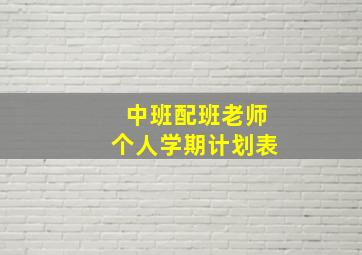 中班配班老师
个人学期计划表